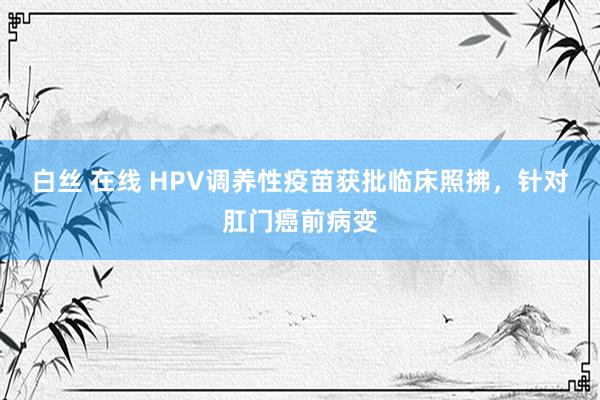 白丝 在线 HPV调养性疫苗获批临床照拂，针对肛门癌前病变